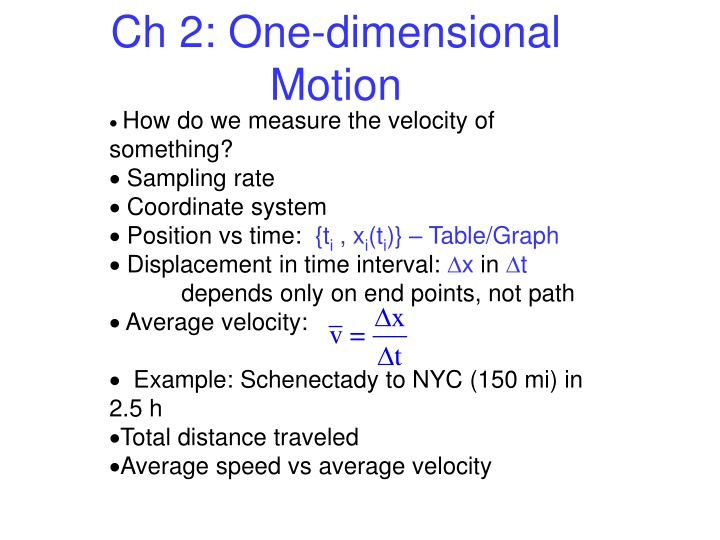 Ch 2: One-dimensional Motion

• How do we measure the velocity of something?
• Sampling rate
• Coordinate system
• Position vs time: $\{t_i , x_i(t_i)\}$ – Table/Graph
• Displacement in time interval: $\Delta x$ in $\Delta t$
depends only on end points, not path
• Average velocity: $\bar{v} = \frac{\Delta x}{\Delta t}$
• Example: Schenectady to NYC (150 mi) in 2.5 h
•Total distance traveled
•Average speed vs average velocity